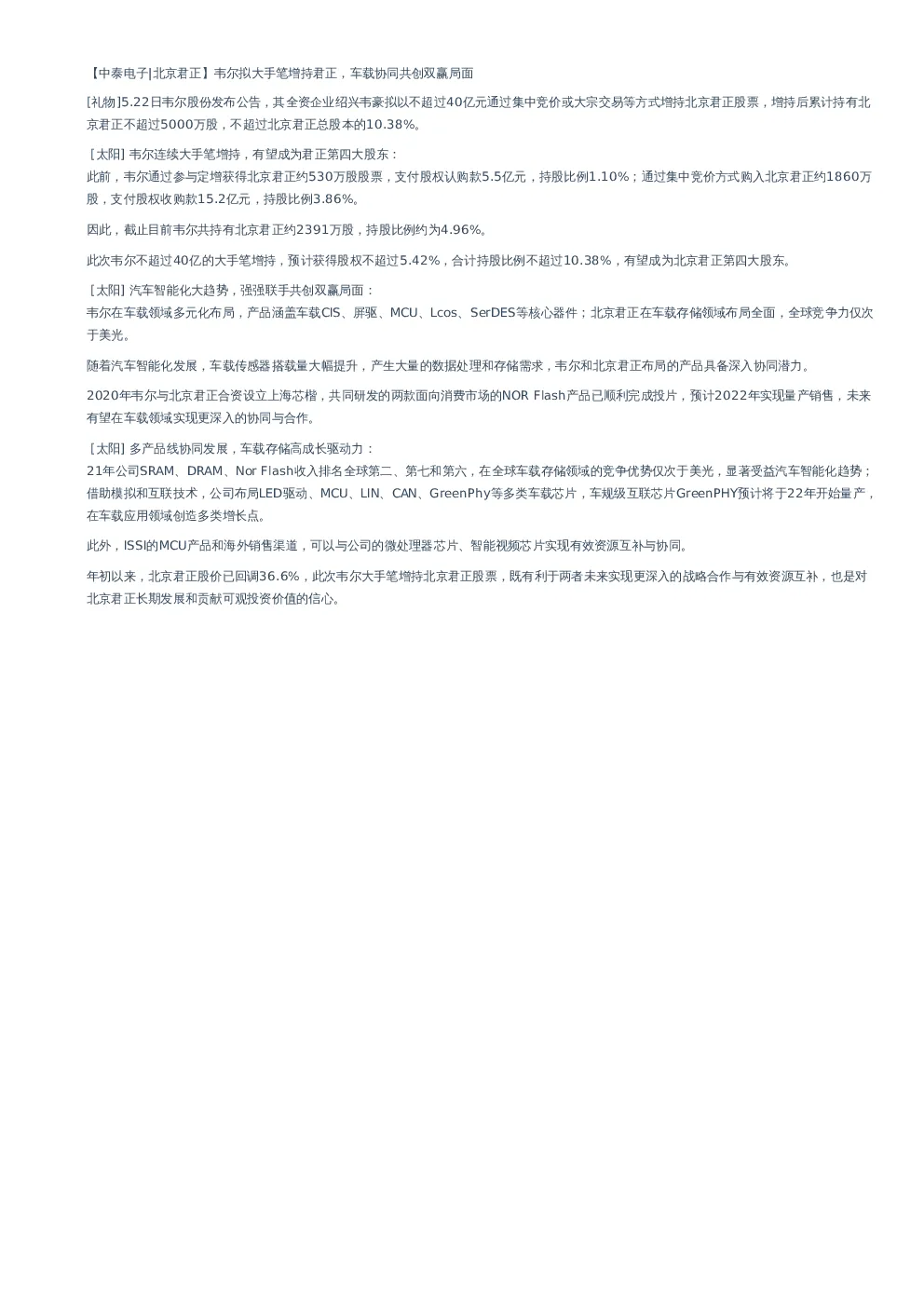 【中泰电子|北京君正】韦尔拟大手笔增持君正，车载协同共创双赢局面

[礼物]5.22日韦尔股份发布公告，其全资企业绍兴韦豪拟以不超过40亿元通过集中竞价或大宗交易等方式增持北京君正股票，增持后累计持有北京君正不超过5000万股，不超过北京君正总股本的10.38%。

[太阳] 韦尔连续大手笔增持，有望成为君正第四大股东：
此前，韦尔通过参与定增获得北京君正约530万股股票，支付股权认购款5.5亿元，持股比例1.10%；通过集中竞价方式购入北京君正约1860万股，支付股权收购款15.2亿元，持股比例3.86%。

因此，截止目前韦尔共持有北京君正约2391万股，持股比例约为4.96%。

此次韦尔不超过40亿的大手笔增持，预计获得股权不超过5.42%，合计持股比例不超过10.38%，有望成为北京君正第四大股东。

[太阳] 汽车智能化大趋势，强强联手共创双赢局面：
韦尔在车载领域多元化布局，产品涵盖车载CIS、屏驱、MCU、Lcos、SerDES等核心器件；北京君正在车载存储领域布局全面，全球竞争力仅次于美光。

随着汽车智能化发展，车载传感器搭载量大幅提升，产生大量的数据处理和存储需求，韦尔和北京君正布局的产品具备深入协同潜力。

2020年韦尔与北京君正合资设立上海芯楷，共同研发的两款面向消费市场的NOR Flash产品已顺利完成投片，预计2022年实现量产销售，未来有望在车载领域实现更深入的协同与合作。

[太阳] 多产品线协同发展，车载存储高成长驱动力：
21年公司SRAM、DRAM、Nor Flash收入排名全球第二、第七和第六，在全球车载存储领域的竞争优势仅次于美光，显著受益汽车智能化趋势；借助模拟和互联技术，公司布局LED驱动、MCU、LIN、CAN、GreenPhy等多类车载芯片，车规级互联芯片GreenPHY预计将于22年开始量产，在车载应用领域创造多类增长点。

此外，ISSI的MCU产品和海外销售渠道，可以与公司的微处理器芯片、智能视频芯片实现有效资源互补与协同。

年初以来，北京君正股价已回调36.6%，此次韦尔大手笔增持北京君正股票，既有利于两者未来实现更深入的战略合作与有效资源互补，也是对北京君正长期发展和贡献可观投资价值的信心。